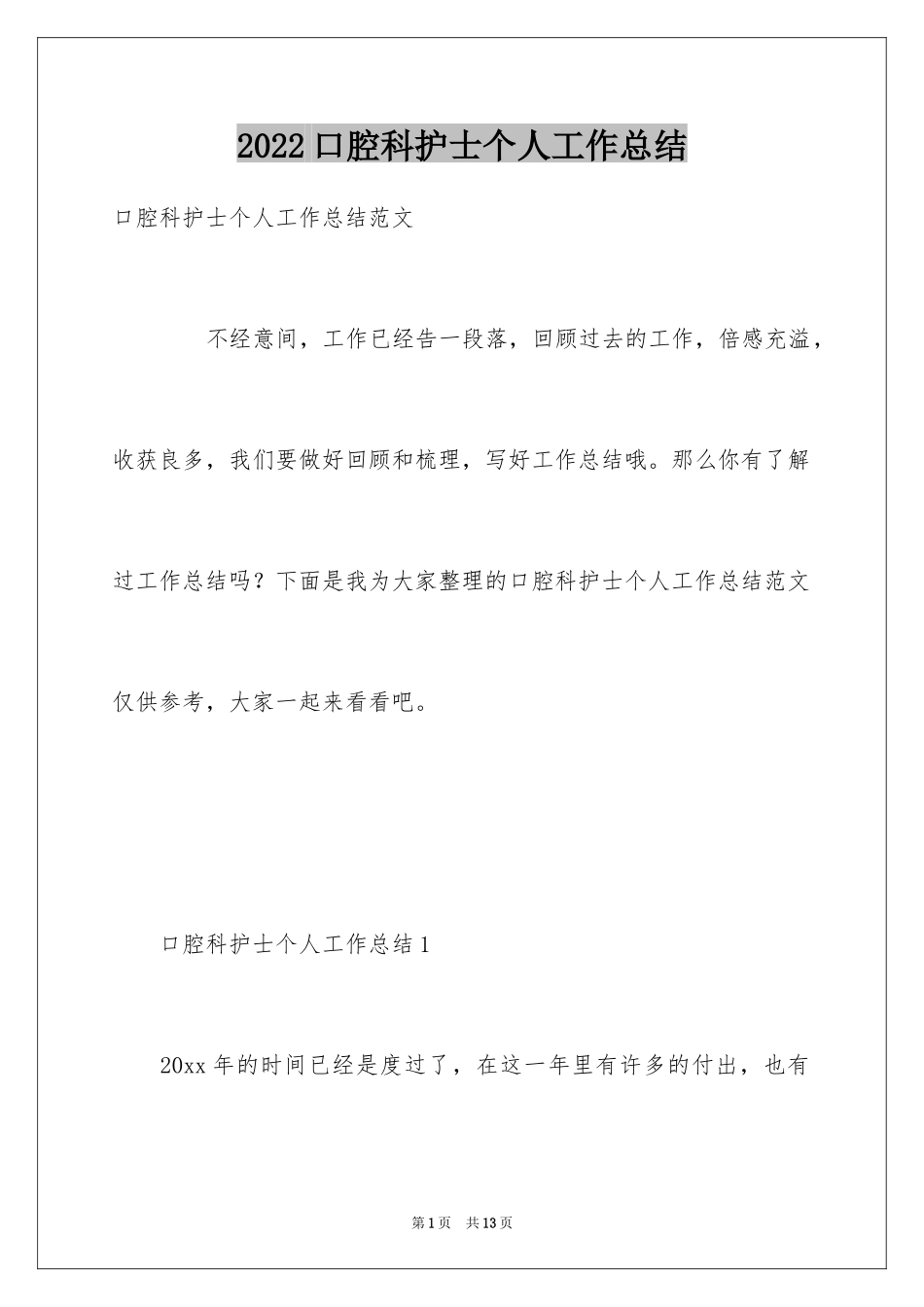 2022口腔科护士个人工作总结

口腔科护士个人工作总结范文

不经意间，工作已经告一段落，回顾过去的工作，倍感充溢，收获良多，我们要做好回顾和梳理，写好工作总结哦。那么你有了解过工作总结吗？下面是我为大家整理的口腔科护士个人工作总结范文仅供参考，大家一起来看看吧。

口腔科护士个人工作总结1

20xx年的时间已经是度过了，在这一年里有许多的付出，也有

第1页 共13页